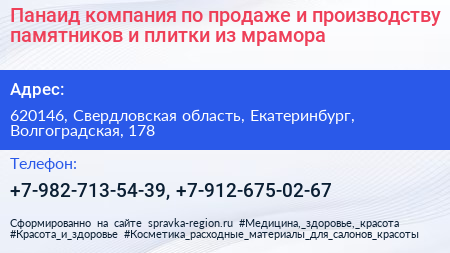 Панаид компания по продаже и производству памятников и плитки из мрамора

Адрес:

620146, Свердловская область, Екатеринбург, Волгоградская, 178

Телефон:

+7-982-713-54-39, +7-912-675-02-67

Сформированно на сайте spravka-region.ru #Медицина,_здоровье,_красота #Красота_и_здоровье #Косметика_расходные_материалы_для_салонов_красоты